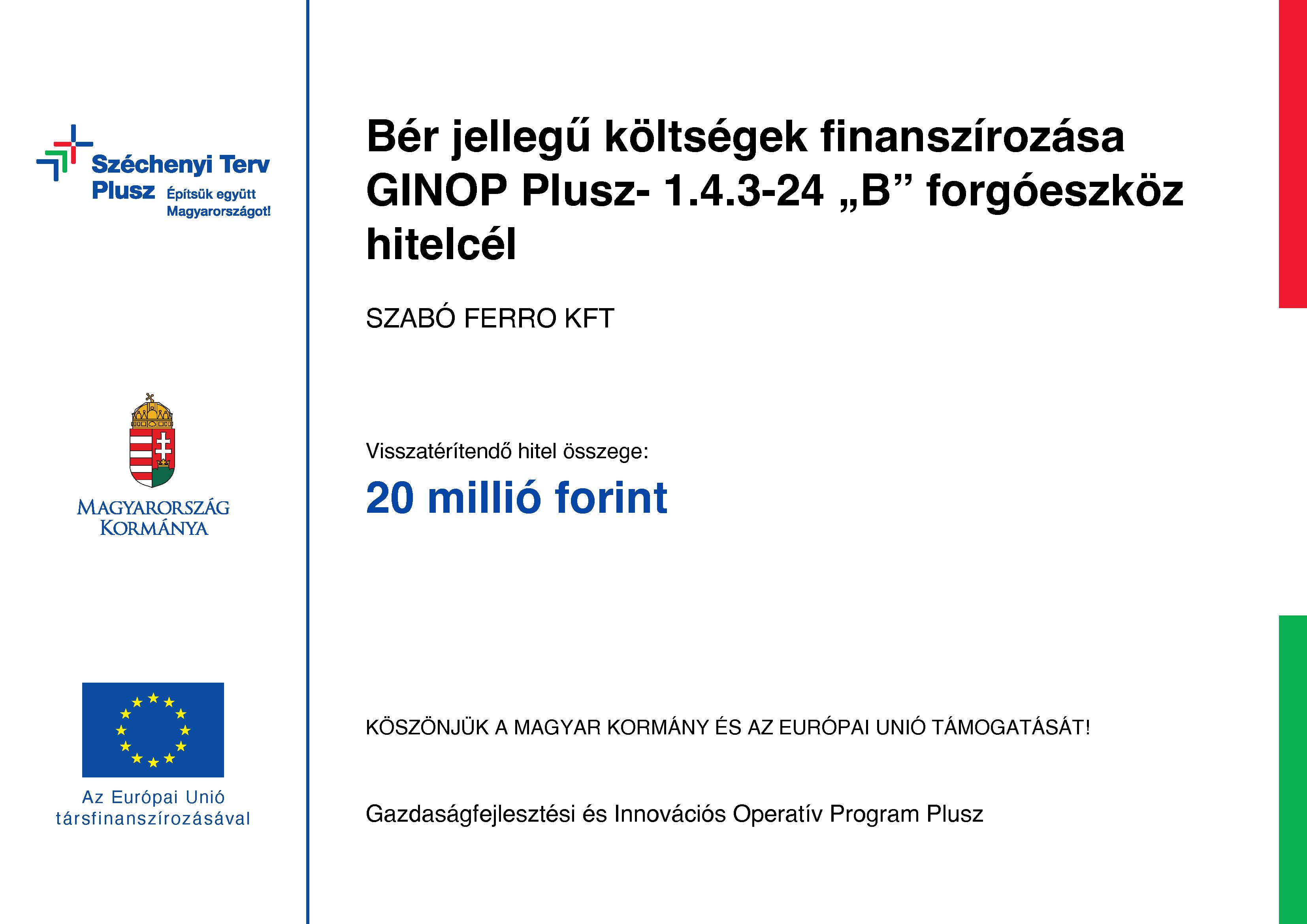 Széchenyi Terv Plusz Építsük együtt Magyarországot!

MAGYARORSZÁG KORMÁNYA

Az Európai Unió társfinanszírozásával

Bér jellegű költségek finanszírozása GINOP Plusz- 1.4.3-24 „B” forgóeszköz hitelcél

SZABÓ FERRO KFT

Visszatérítendő hitel összege:

20 millió forint

KÖSZÖNJÜK A MAGYAR KORMÁNY ÉS AZ EURÓPAI UNIÓ TÁMOGATÁSÁT!

Gazdaságfejlesztési és Innovációs Operatív Program Plusz